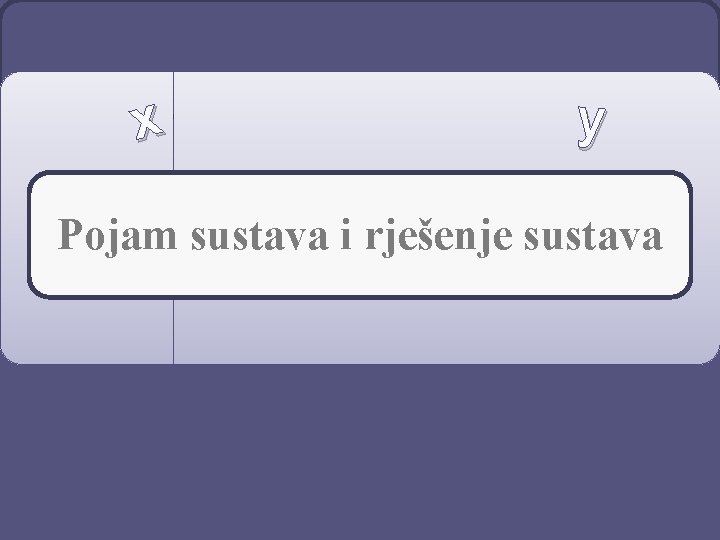 x

y

Pojam sustava i rješenje sustava